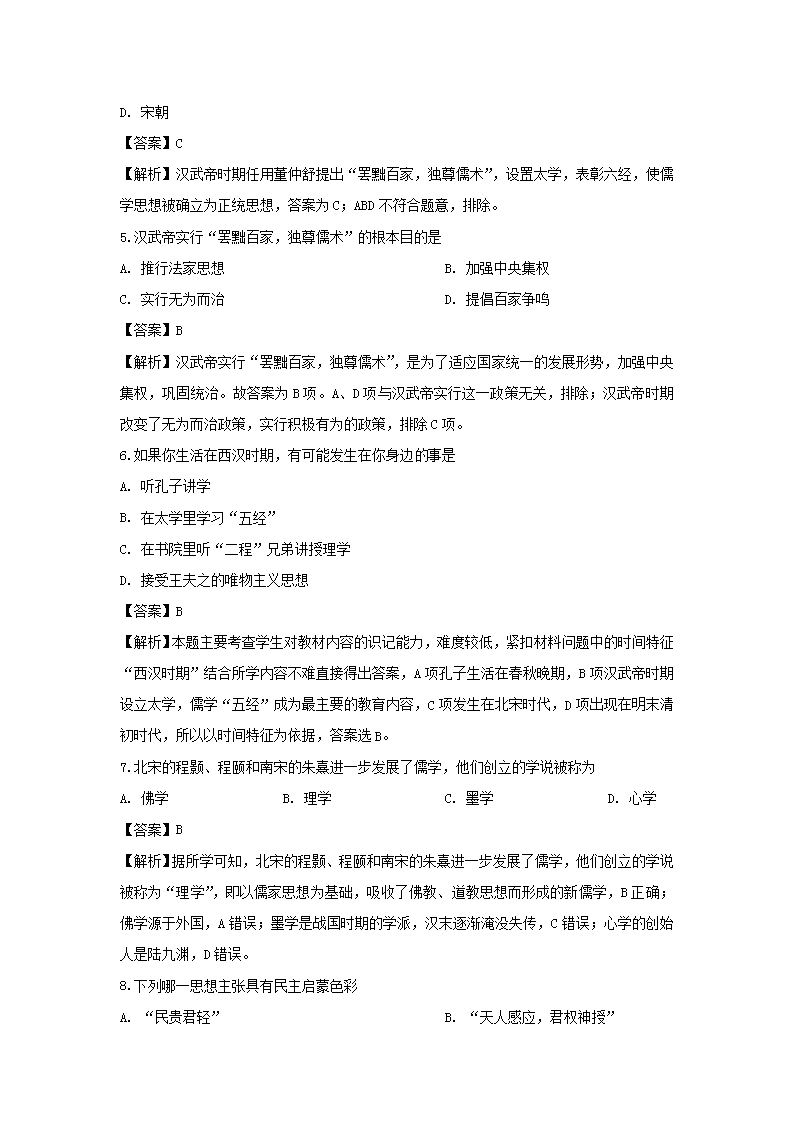 D. 宋朝

【答案】C

【解析】汉武帝时期任用董仲舒提出“罢黜百家，独尊儒术”，设置太学，表彰六经，使儒学思想被确立为正统思想，答案为C；ABD不符合题意，排除。

5.汉武帝实行“罢黜百家，独尊儒术”的根本目的是

A. 推行法家思想

B. 加强中央集权

C. 实行无为而治

D. 提倡百家争鸣

【答案】B

【解析】汉武帝实行“罢黜百家，独尊儒术”，是为了适应国家统一的发展形势，加强中央集权，巩固统治。故答案为B项。A、D项与汉武帝实行这一政策无关，排除；汉武帝时期改变了无为而治政策，实行积极有为的政策，排除C项。

6.如果你生活在西汉时期，有可能发生在你身边的事是

A. 听孔子讲学

B. 在太学里学习“五经”

C. 在书院里听“二程”兄弟讲授理学

D. 接受王夫之的唯物主义思想

【答案】B

【解析】本题主要考查学生对教材内容的识记能力，难度较低，紧扣材料问题中的时间特征“西汉时期”结合所学内容不难直接得出答案，A项孔子生活在春秋晚期，B项汉武帝时期设立太学，儒学“五经”成为最主要的教育内容，C项发生在北宋时代，D项出现在明末清初时代，所以以时间特征为依据，答案选B。

7.北宋的程颢、程颐和南宋的朱熹进一步发展了儒学，他们创立的学说被称为

A. 佛学

B. 理学

C. 墨学

D. 心学

【答案】B

【解析】据所学可知，北宋的程颢、程颐和南宋的朱熹进一步发展了儒学，他们创立的学说被称为“理学”，即以儒家思想为基础，吸收了佛教、道教思想而形成的新儒学，B正确；佛学源于外国，A错误；墨学是战国时期的学派，汉末逐渐淹没失传，C错误；心学的创始人是陆九渊，D错误。

8.下列哪一思想主张具有民主启蒙色彩

A. “民贵君轻”

B. “天人感应，君权神授”